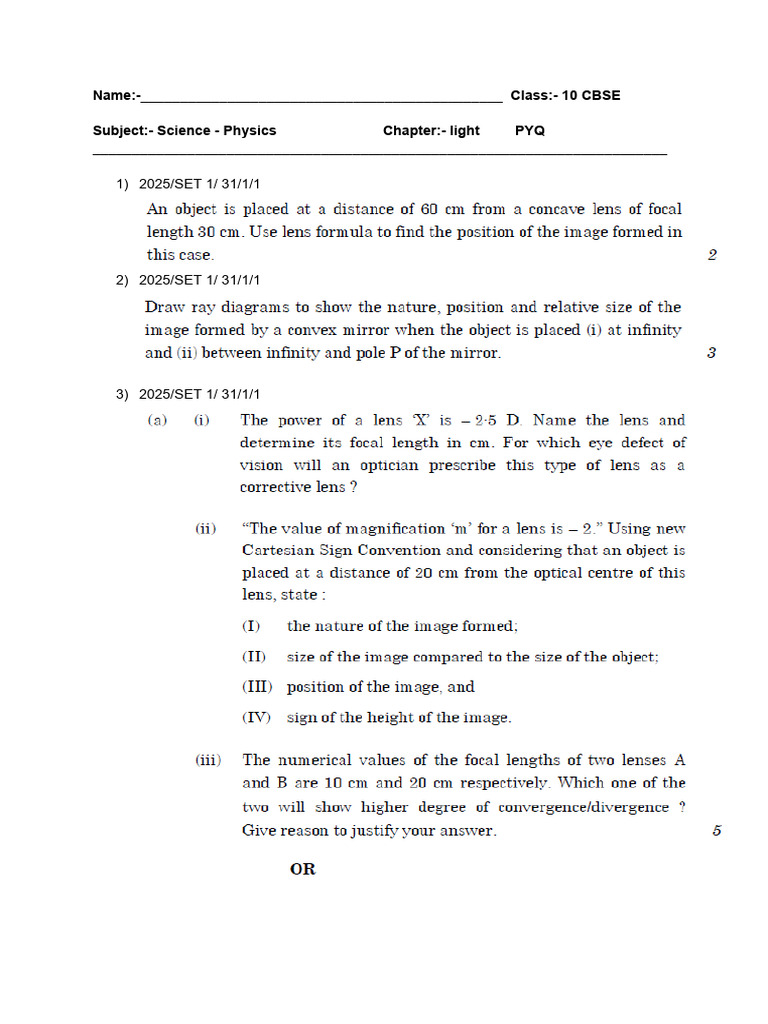 Name:-____ Class:- 10 CBSE

Subject:- Science - Physics Chapter:- light PYQ

1) 2025/SET 1/ 31/1/1

An object is placed at a distance of 60 cm from a concave lens of focal length 30 cm. Use lens formula to find the position of the image formed in this case. 2

2) 2025/SET 1/ 31/1/1

Draw ray diagrams to show the nature, position and relative size of the image formed by a convex mirror when the object is placed (i) at infinity and (ii) between infinity and pole P of the mirror. 3

3) 2025/SET 1/ 31/1/1

(a) (i) The power of a lens 'X' is – 2·5 D. Name the lens and determine its focal length in cm. For which eye defect of vision will an optician prescribe this type of lens as a corrective lens ?

(ii) "The value of magnification 'm' for a lens is – 2." Using new Cartesian Sign Convention and considering that an object is placed at a distance of 20 cm from the optical centre of this lens, state :

(I) the nature of the image formed;

(II) size of the image compared to the size of the object;

(III) position of the image, and

(IV) sign of the height of the image.

(iii) The numerical values of the focal lengths of two lenses A and B are 10 cm and 20 cm respectively. Which one of the two will show higher degree of convergence/divergence ? Give reason to justify your answer. 5

OR